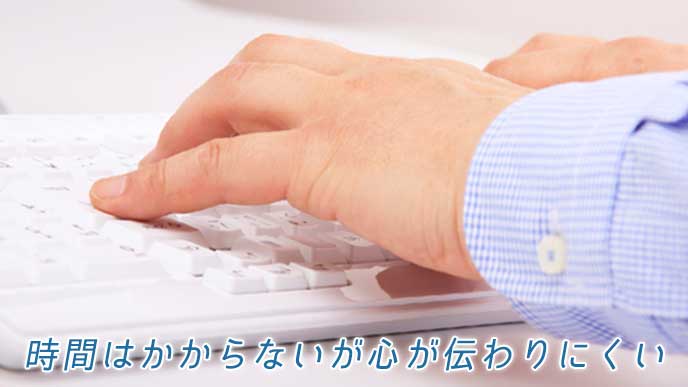 時間はかからないが心が伝わりにくい